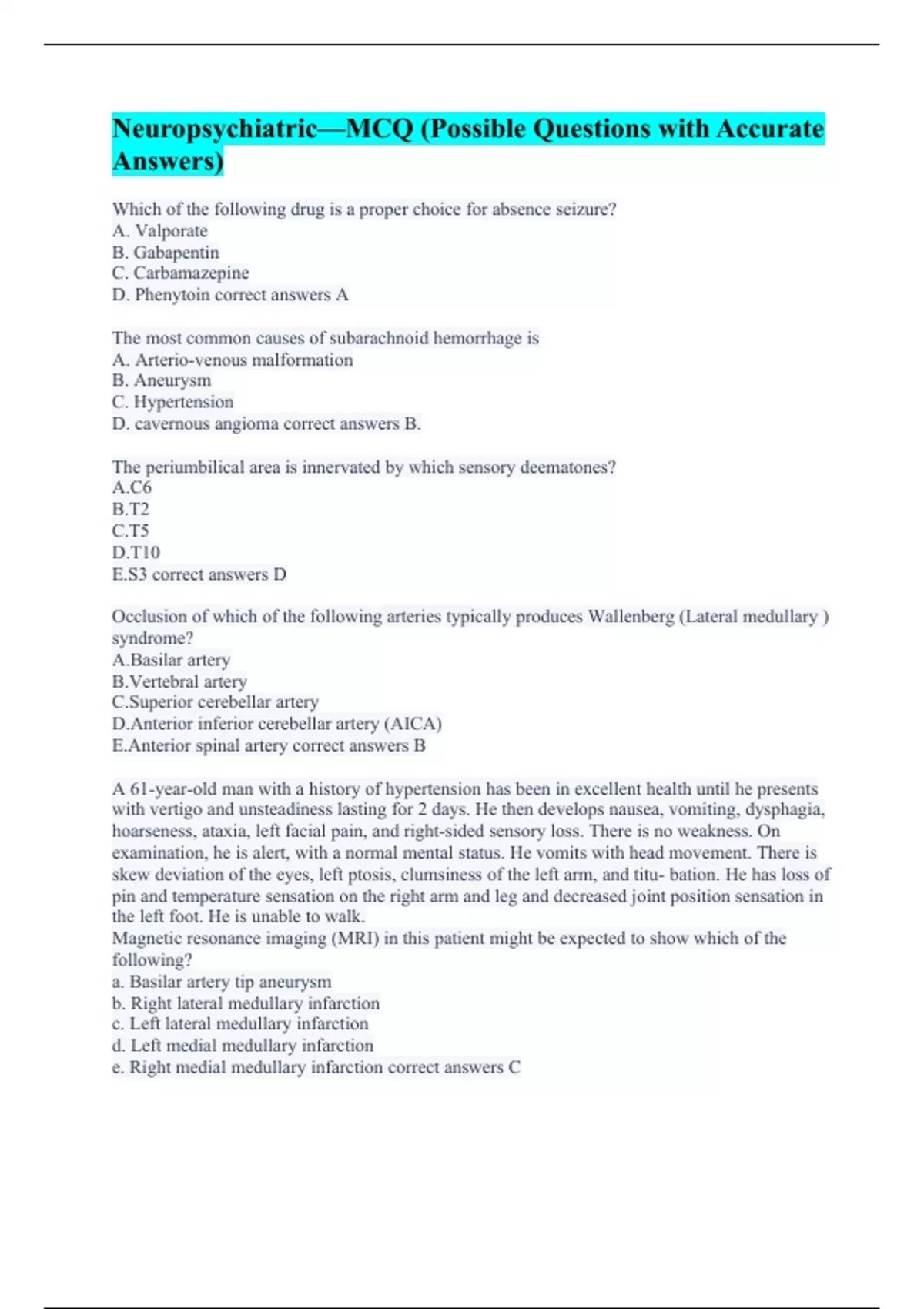 Neuropsychiatric—MCQ (Possible Questions with Accurate Answers)

Which of the following drug is a proper choice for absence seizure?
A. Valporate
B. Gabapentin
C. Carbamazepine
D. Phenytoin correct answers A

The most common causes of subarachnoid hemorrhage is
A. Arterio-venous malformation
B. Aneurysm
C. Hypertension
D. cavernous angioma correct answers B.

The periumbilical area is innervated by which sensory deematones?
A.C6
B.T2
C.T5
D.T10
E.S3 correct answers D

Occlusion of which of the following arteries typically produces Wallenberg (Lateral medullary ) syndrome?
A.Basilar artery
B.Vertebral artery
C.Superior cerebellar artery
D.Anterior inferior cerebellar artery (AICA)
E.Anterior spinal artery correct answers B

A 61-year-old man with a history of hypertension has been in excellent health until he presents with vertigo and unsteadiness lasting for 2 days. He then develops nausea, vomiting, dysphagia, hoarseness, ataxia, left facial pain, and right-sided sensory loss. There is no weakness. On examination, he is alert, with a normal mental status. He vomits with head movement. There is skew deviation of the eyes, left ptosis, clumsiness of the left arm, and titu- bation. He has loss of pin and temperature sensation on the right arm and leg and decreased joint position sensation in the left foot. He is unable to walk.
Magnetic resonance imaging (MRI) in this patient might be expected to show which of the following?
a. Basilar artery tip aneurysm
b. Right lateral medullary infarction
c. Left lateral medullary infarction
d. Left medial medullary infarction
e. Right medial medullary infarction correct answers C